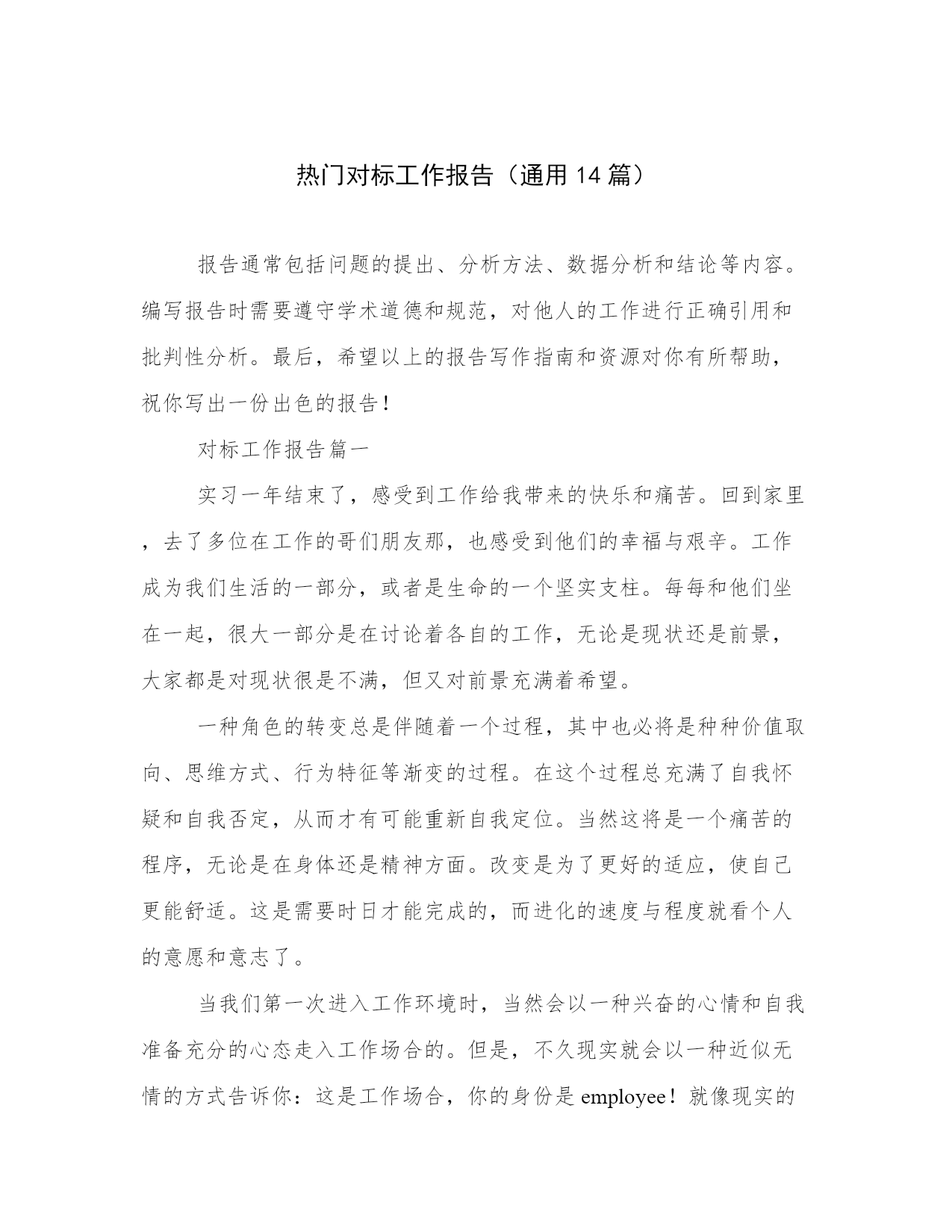 热门对标工作报告（通用14篇）

报告通常包括问题的提出、分析方法、数据分析和结论等内容。编写报告时需要遵守学术道德和规范，对他人的工作进行正确引用和批判性分析。最后，希望以上的报告写作指南和资源对你有所帮助，祝你写出一份出色的报告！

对标工作报告篇一

实习一年结束了，感受到工作给我带来的快乐和痛苦。回到家里，去了多位在工作的哥们朋友那，也感受到他们的幸福与艰辛。工作成为我们生活的一部分，或者是生命的一个坚实支柱。每每和他们坐在一起，很大一部分是在讨论着各自的工作，无论是现状还是前景，大家都是对现状很是不满，但又对前景充满着希望。

一种角色的转变总是伴随着一个过程，其中也必将是种种价值取向、思维方式、行为特征等渐变的过程。在这个过程总充满了自我怀疑和自我否定，从而才有可能重新自我定位。当然这将是一个痛苦的程序，无论是在身体还是精神方面。改变是为了更好的适应，使自己更能舒适。这是需要时日才能完成的，而进化的速度与程度就看个人的意愿和意志了。

当我们第一次进入工作环境时，当然会以一种兴奋的心情和自我准备充分的心态走入工作场合的。但是，不久现实就会以一种近似无情的方式告诉你：这是工作场合，你的身份是employee！就像现实的